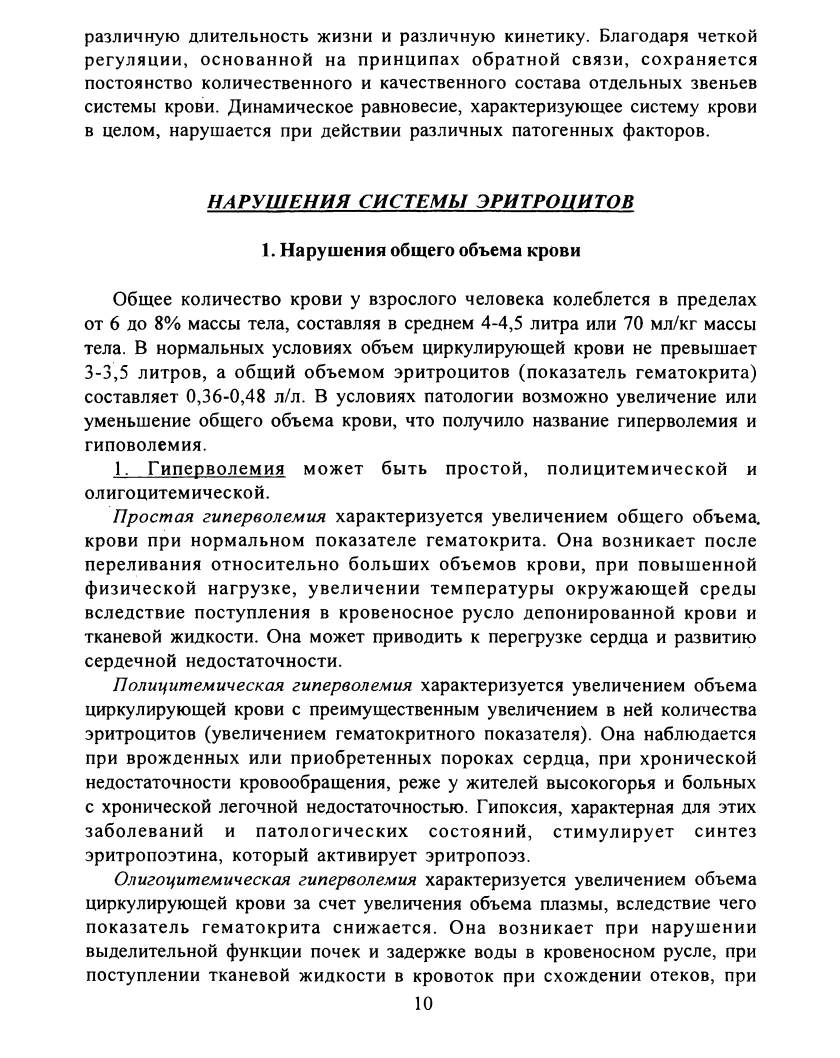 различную длительность жизни и различную кинетику. Благодаря четкой регуляции, основанной на принципах обратной связи, сохраняется постоянство количественного и качественного состава отдельных звеньев системы крови. Динамическое равновесие, характеризующее систему крови в целом, нарушается при действии различных патогенных факторов.

НАРУШЕНИЯ СИСТЕМЫ ЭРИТРОЦИТОВ

1. Нарушения общего объема крови

Общее количество крови у взрослого человека колеблется в пределах от 6 до 8% массы тела, составляя в среднем 4-4,5 литра или 70 мл/кг массы тела. В нормальных условиях объем циркулирующей крови не превышает 3-3,5 литров, а общий объемом эритроцитов (показатель гематокрита) составляет 0,36-0,48 л/л. В условиях патологии возможно увеличение или уменьшение общего объема крови, что получило название гиперволемия и гиповолемия.

1. Гиперволемия может быть простой, полицитемической и олигоцитемической.

Простая гиперволемия характеризуется увеличением общего объема. крови при нормальном показателе гематокрита. Она возникает после переливания относительно больших объемов крови, при повышенной физической нагрузке, увеличении температуры окружающей среды вследствие поступления в кровеносное русло депонированной крови и тканевой жидкости. Она может приводить к перегрузке сердца и развитию сердечной недостаточности.

Полицитемическая гиперволемия характеризуется увеличением объема циркулирующей крови с преимущественным увеличением в ней количества эритроцитов (увеличением гематокритного показателя). Она наблюдается при врожденных или приобретенных пороках сердца, при хронической недостаточности кровообращения, реже у жителей высокогорья и больных с хронической легочной недостаточностью. Гипоксия, характерная для этих заболеваний и патологических состояний, стимулирует синтез эритропоэтина, который активирует эритропоэз.

Олигоцитемическая гиперволемия характеризуется увеличением объема циркулирующей крови за счет увеличения объема плазмы, вследствие чего показатель гематокрита снижается. Она возникает при нарушении выделительной функции почек и задержке воды в кровеносном русле, при поступлении тканевой жидкости в кровоток при схождении отеков, при

10